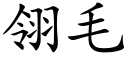 翎毛